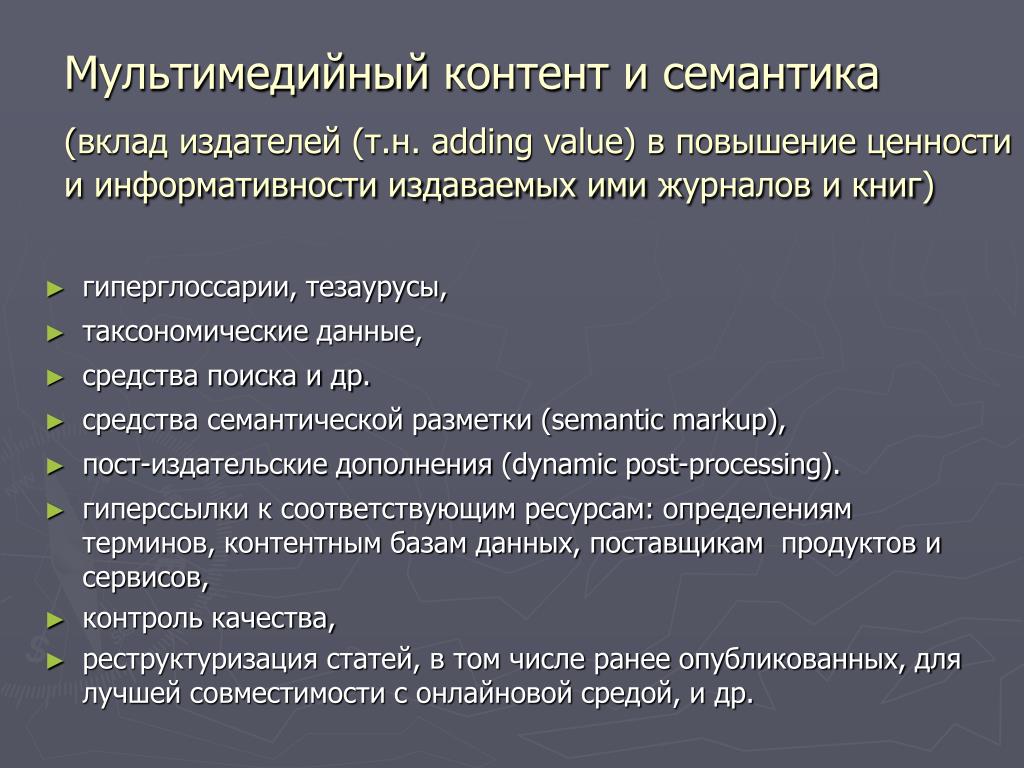 Мультимедийный контент и семантика

(вклад издателей (т.н. adding value) в повышение ценности и информативности издаваемых ими журналов и книг)

► гиперглоссарии, тезаурусы,
► таксономические данные,
► средства поиска и др.
► средства семантической разметки (semantic markup),
► пост-издательские дополнения (dynamic post-processing).
► гиперссылки к соответствующим ресурсам: определениям терминов, контентным базам данных, поставщикам продуктов и сервисов,
► контроль качества,
► реструктуризация статей, в том числе ранее опубликованных, для лучшей совместимости с онлайновой средой, и др.